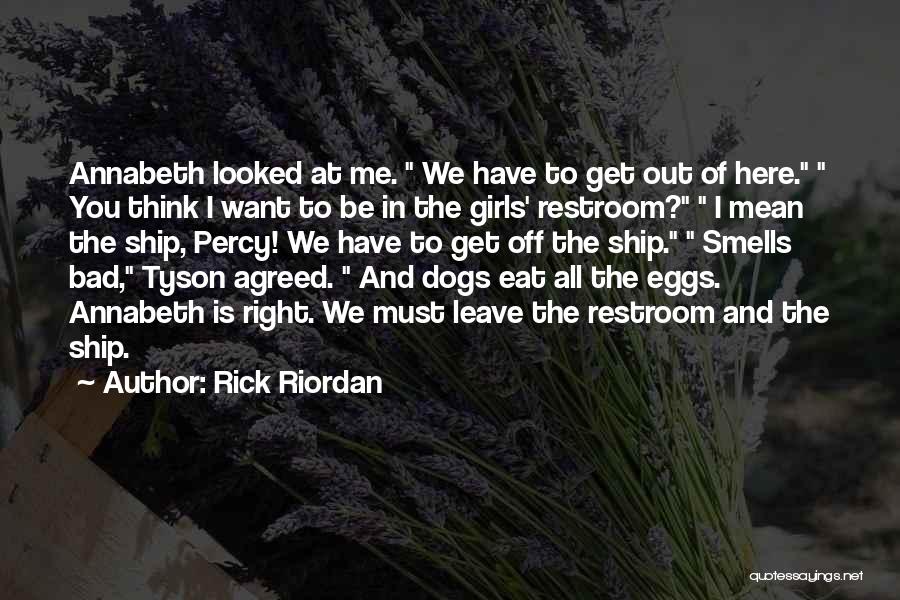 Annabeth looked at me. " We have to get out of here." " You think I want to be in the girls' restroom?" " I mean the ship, Percy! We have to get off the ship." " Smells bad," Tyson agreed. " And dogs eat all the eggs. Annabeth is right. We must leave the restroom and the ship.

~ Author: Rick Riordan

quotessayings.net